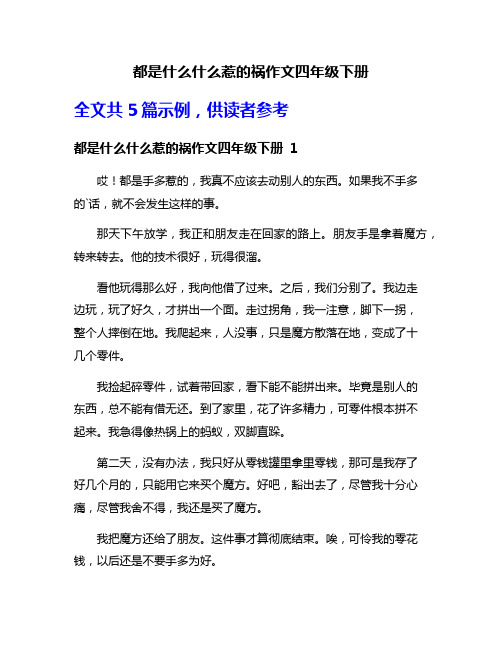 都是什么什么惹的祸作文四年级下册

全文共 5 篇示例，供读者参考

都是什么什么惹的祸作文四年级下册 1

哎！都是手多惹的，我真不应该去动别人的东西。如果我不手多的`话，就不会发生这样的事。

那天下午放学，我正和朋友走在回家的路上。朋友手是拿着魔方，转来转去。他的技术很好，玩得很溜。

看他玩得那么好，我向他借了过来。之后，我们分别了。我边走边玩，玩了好久，才拼出一个面。走过拐角，我一注意，脚下一拐，整个人摔倒在地。我爬起来，人没事，只是魔方散落在地，变成了十几个零件。

我捡起碎零件，试着带回家，看下能不能拼出来。毕竟是别人的东西，总不能有借无还。到了家里，花了许多精力，可零件根本拼不起来。我急得像热锅上的蚂蚁，双脚直跺。

第二天，没有办法，我只好从零钱罐里拿里零钱，那可是我存了好几个月的，只能用它来买个魔方。好吧，豁出去了，尽管我十分心痛，尽管我舍不得，我还是买了魔方。

我把魔方还给了朋友。这件事才算彻底结束。唉，可怜我的零花钱，以后还是不要手多为好。